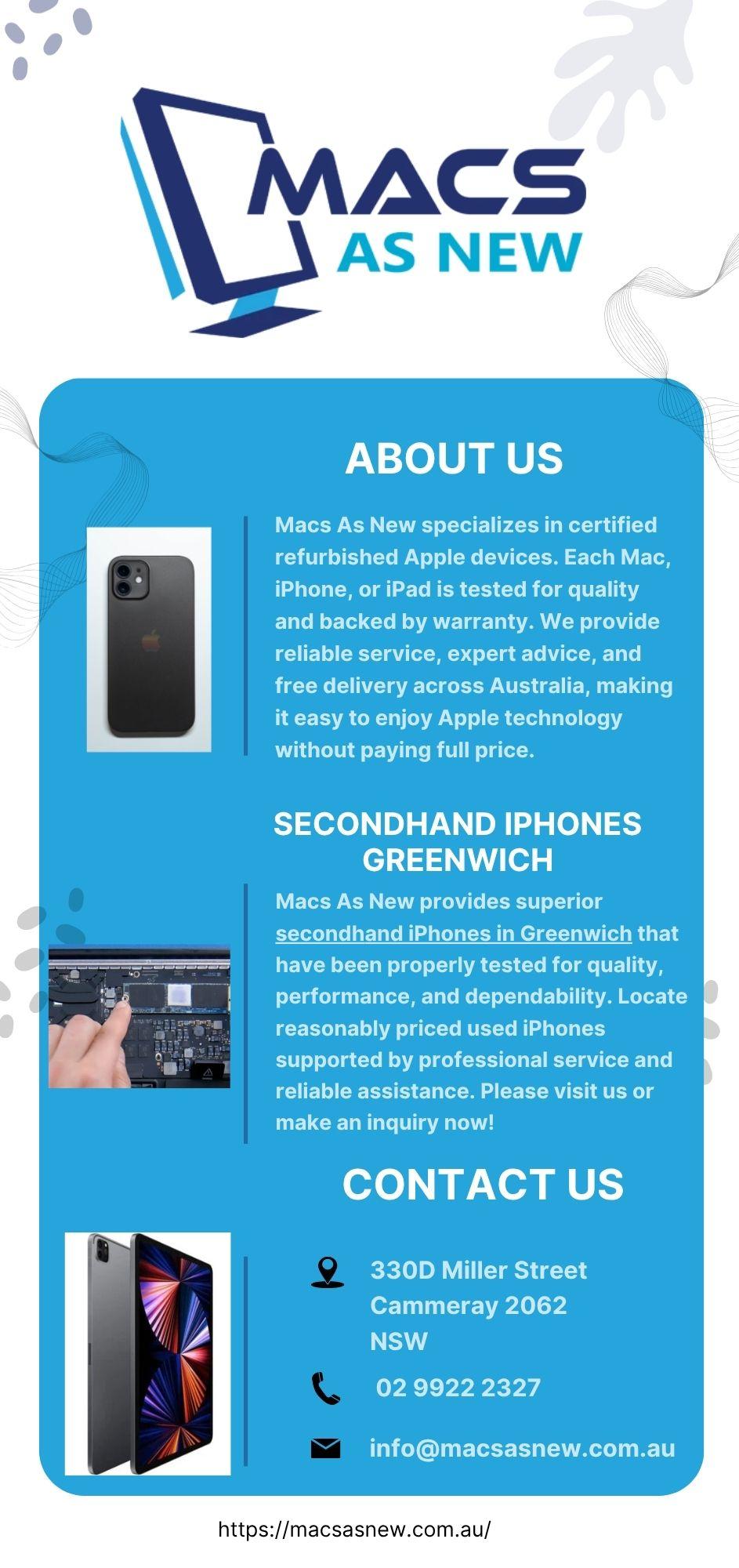 MACS
AS NEW

ABOUT US

Macs As New specializes in certified refurbished Apple devices. Each Mac, iPhone, or iPad is tested for quality and backed by warranty. We provide reliable service, expert advice, and free delivery across Australia, making it easy to enjoy Apple technology without paying full price.

SECONDHAND IPHONES GREENWICH

Macs As New provides superior secondhand iPhones in Greenwich that have been properly tested for quality, performance, and dependability. Locate reasonably priced used iPhones supported by professional service and reliable assistance. Please visit us or make an inquiry now!

CONTACT US

330D Miller Street
Cammeray 2062
NSW

02 9922 2327

info@macsasnew.com.au

https://macsasnew.com.au/